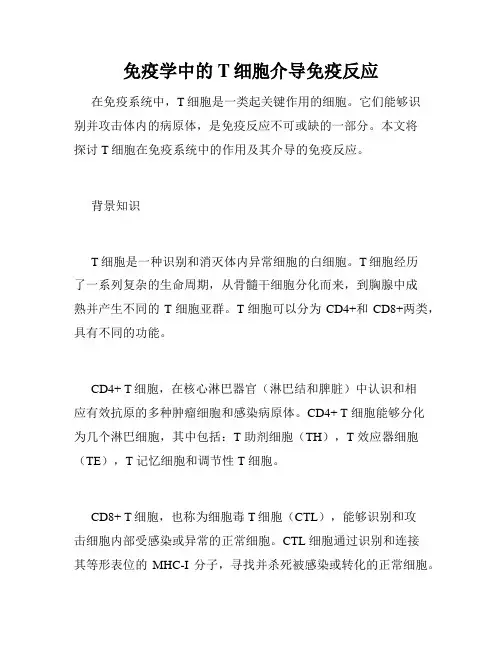 免疫学中的 T 细胞介导免疫反应

在免疫系统中，T 细胞是一类起关键作用的细胞。它们能够识别并攻击体内的病原体，是免疫反应不可或缺的一部分。本文将探讨 T 细胞在免疫系统中的作用及其介导的免疫反应。

背景知识

T 细胞是一种识别和消灭体内异常细胞的白细胞。T 细胞经历了一系列复杂的生命周期，从骨髓干细胞分化而来，到胸腺中成熟并产生不同的 T 细胞亚群。T 细胞可以分为 CD4+和 CD8+两类，具有不同的功能。

CD4+ T 细胞，在核心淋巴器官（淋巴结和脾脏）中认识和相应有效抗原的多种肿瘤细胞和感染病原体。CD4+ T 细胞能够分化为几个淋巴细胞，其中包括：T 助剂细胞（TH），T 效应器细胞（TE），T 记忆细胞和调节性 T 细胞。

CD8+ T 细胞，也称为细胞毒 T 细胞（CTL），能够识别和攻击细胞内部受感染或异常的正常细胞。CTL 细胞通过识别和连接其等形表位的 MHC-I 分子，寻找并杀死被感染或转化的正常细胞。